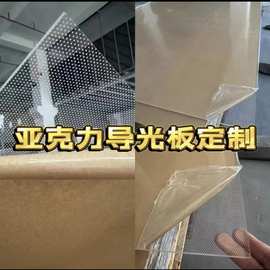 亚克力导光板定制